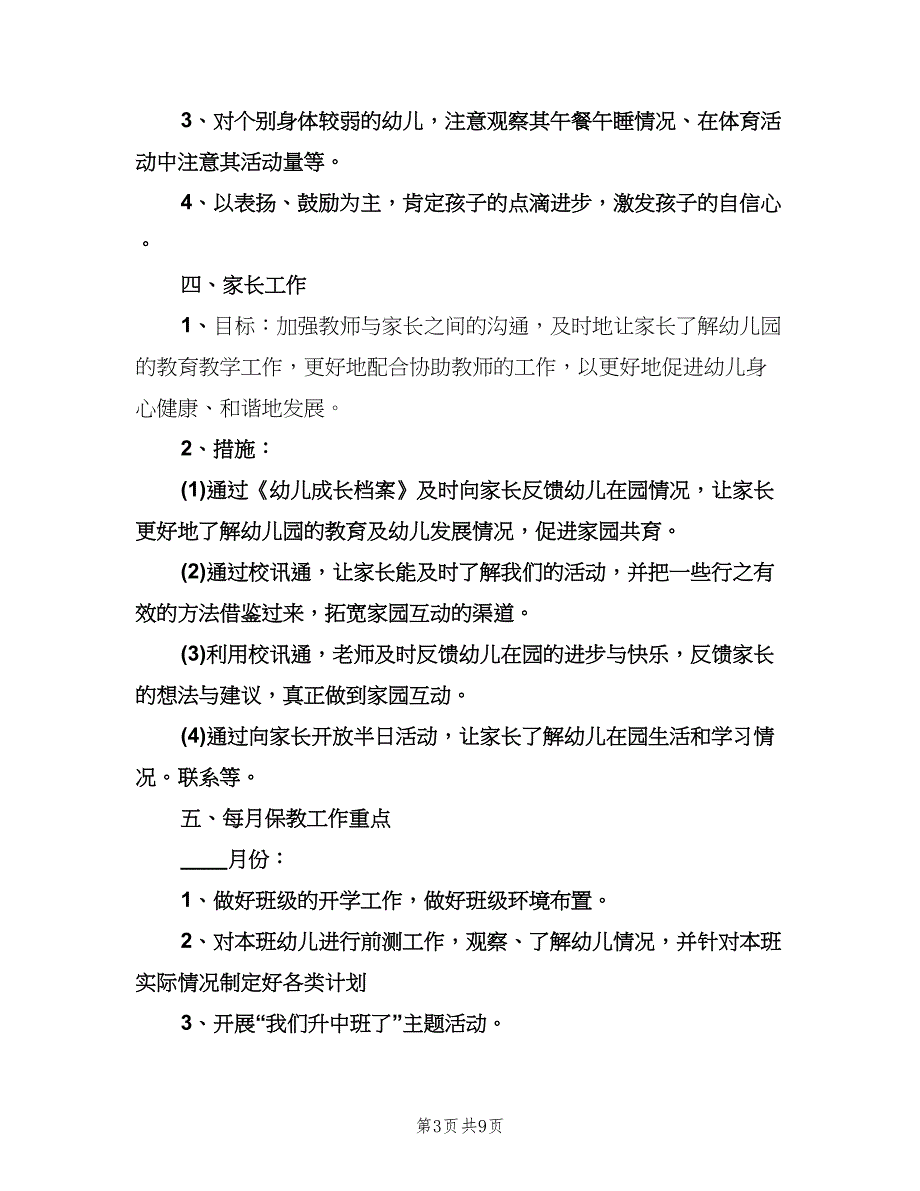 3、对个别身体较弱的幼儿，注意观察其午餐午睡情况、在体育活动中注意其活动量等。

4、以表扬、鼓励为主，肯定孩子的点滴进步，激发孩子的自信心。

四、家长工作

1、目标：加强教师与家长之间的沟通，及时地让家长了解幼儿园的教育教学工作，更好地配合协助教师的工作，以更好地促进幼儿身心健康、和谐地发展。

2、措施：

(1)通过《幼儿成长档案》及时向家长反馈幼儿在园情况，让家长更好地了解幼儿园的教育及幼儿发展情况，促进家园共育。

(2)通过校讯通，让家长能及时了解我们的活动，并把一些行之有效的方法借鉴过来，拓宽家园互动的渠道。

(3)利用校讯通，老师及时反馈幼儿在园的进步与快乐，反馈家长的想法与建议，真正做到家园互动。

(4)通过向家长开放半日活动，让家长了解幼儿在园生活和学习情况。联系等。

五、每月保教工作重点

____月份：

1、做好班级的开学工作，做好班级环境布置。

2、对本班幼儿进行前测工作，观察、了解幼儿情况，并针对本班实际情况制定好各类计划

3、开展“我们升中班了”主题活动。

第3页 共9页